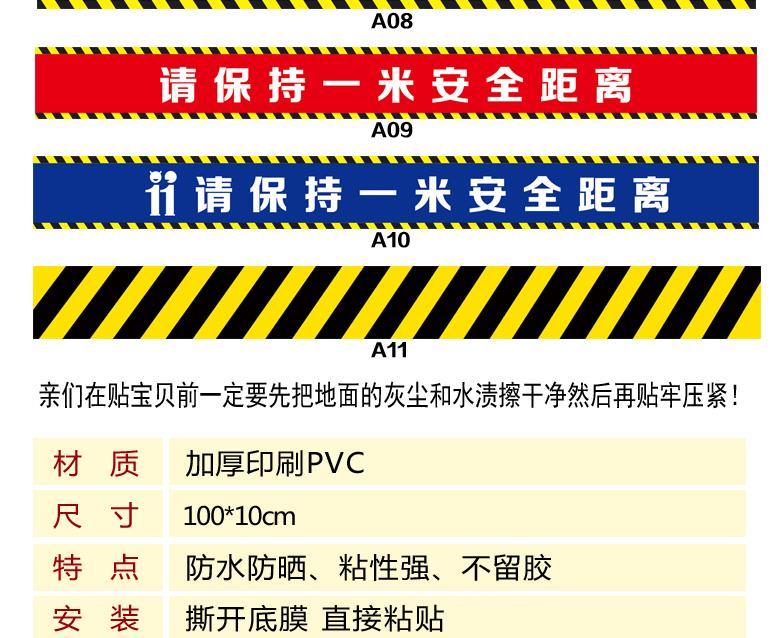 A08

请保持一米安全距离

A09

请保持一米安全距离

A10

A11

亲们在贴宝贝前一定要先把地面的灰尘和水渍擦干净然后再贴牢压紧！

| 材　质 | 加厚印刷PVC |
|---|---|
| 尺　寸 | 100*10cm |
| 特　点 | 防水防晒、粘性强、不留胶 |
| 安　装 | 撕开底膜 直接粘贴 |